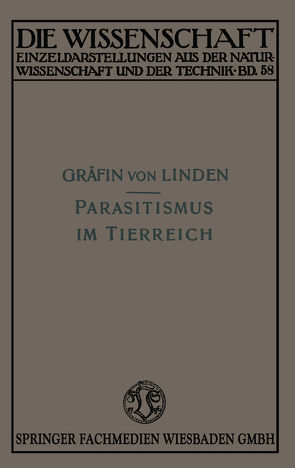 DIE WISSENSCHAFT
EINZELDARSTELLUNGEN AUS DER NATURWISSENSCHAFT UND DER TECHNIK · BD. 58

GRÄFIN VON LINDEN

PARASITISMUS IM TIERREICH

SPRINGER FACHMEDIEN WIESBADEN GMBH